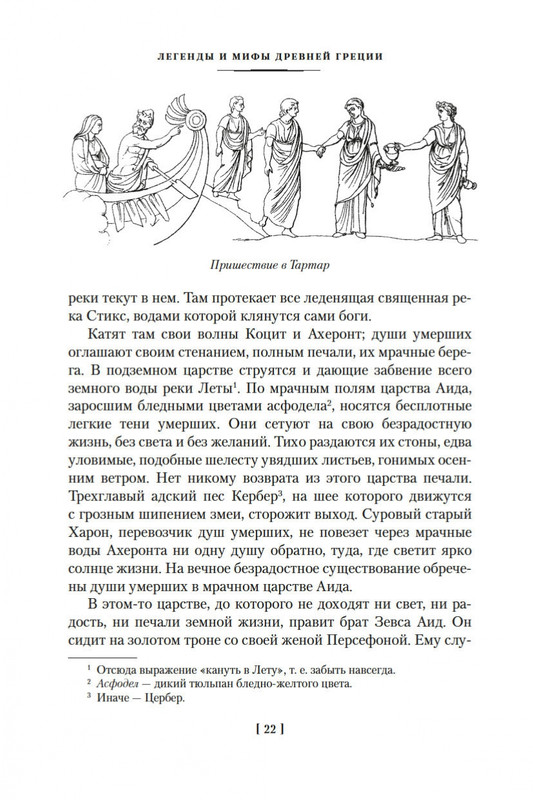 ЛЕГЕНДЫ И МИФЫ ДРЕВНЕЙ ГРЕЦИИ

Пришествие в Тартар

реки текут в нем. Там протекает все леденящая священная река Стикс, водами которой клянутся сами боги.

Катят там свои волны Коцит и Ахеронт; души умерших оглашают своим стенанием, полным печали, их мрачные берега. В подземном царстве струятся и дающие забвение всего земного воды реки Леты$^1$. По мрачным полям царства Аида, заросшим бледными цветами асфодела$^2$, носятся бесплотные легкие тени умерших. Они сетуют на свою безрадостную жизнь, без света и без желаний. Тихо раздаются их стоны, едва уловимые, подобные шелесту увядших листьев, гонимых осенним ветром. Нет никому возврата из этого царства печали. Трехглавый адский пес Кербер$^3$, на шее которого движутся с грозным шипением змеи, сторожит выход. Суровый старый Харон, перевозчик душ умерших, не повезет через мрачные воды Ахеронта ни одну душу обратно, туда, где светит ярко солнце жизни. На вечное безрадостное существование обречены души умерших в мрачном царстве Аида.

В этом-то царстве, до которого не доходят ни свет, ни радость, ни печали земной жизни, правит брат Зевса Аид. Он сидит на золотом троне со своей женой Персефоной. Ему слу-

$^1$ Отсюда выражение «кануть в Лету», т. е. забыть навсегда.
$^2$ Асфодел — дикий тюльпан бледно-желтого цвета.
$^3$ Иначе — Цербер.

[ 22 ]